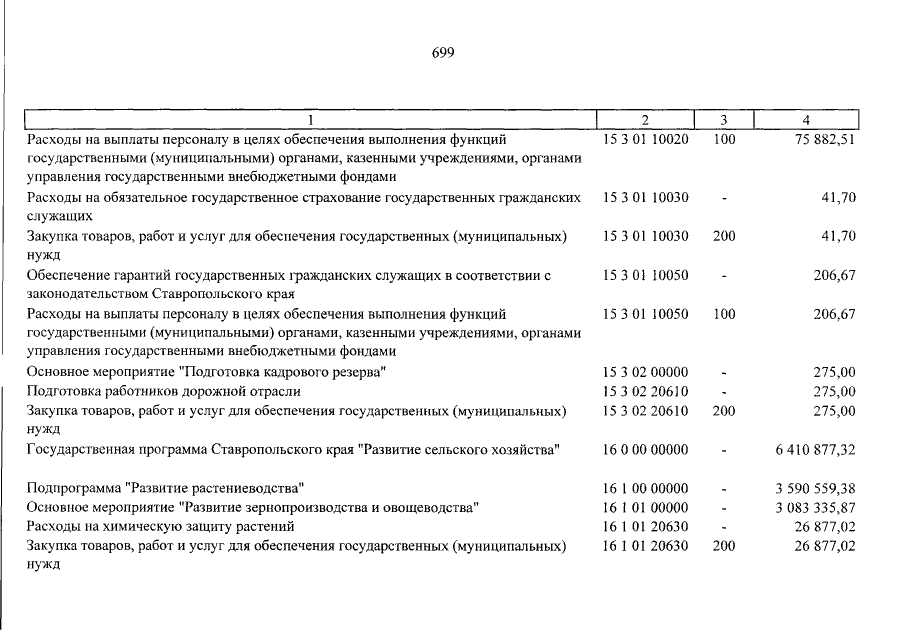 699

| 1 | 2 | 3 | 4 |
|---|---|---|---|
| Расходы на выплаты персоналу в целях обеспечения выполнения функций государственными (муниципальными) органами, казенными учреждениями, органами управления государственными внебюджетными фондами | 15 3 01 10020 | 100 | 75 882,51 |
| Расходы на обязательное государственное страхование государственных гражданских служащих | 15 3 01 10030 | - | 41,70 |
| Закупка товаров, работ и услуг для обеспечения государственных (муниципальных) нужд | 15 3 01 10030 | 200 | 41,70 |
| Обеспечение гарантий государственных гражданских служащих в соответствии с законодательством Ставропольского края | 15 3 01 10050 | - | 206,67 |
| Расходы на выплаты персоналу в целях обеспечения выполнения функций государственными (муниципальными) органами, казенными учреждениями, органами управления государственными внебюджетными фондами | 15 3 01 10050 | 100 | 206,67 |
| Основное мероприятие "Подготовка кадрового резерва" | 15 3 02 00000 | - | 275,00 |
| Подготовка работников дорожной отрасли | 15 3 02 20610 | - | 275,00 |
| Закупка товаров, работ и услуг для обеспечения государственных (муниципальных) нужд | 15 3 02 20610 | 200 | 275,00 |
| Государственная программа Ставропольского края "Развитие сельского хозяйства" | 16 0 00 00000 | - | 6 410 877,32 |
| Подпрограмма "Развитие растениеводства" | 16 1 00 00000 | - | 3 590 559,38 |
| Основное мероприятие "Развитие зернопроизводства и овощеводства" | 16 1 01 00000 | - | 3 083 335,87 |
| Расходы на химическую защиту растений | 16 1 01 20630 | - | 26 877,02 |
| Закупка товаров, работ и услуг для обеспечения государственных (муниципальных) нужд | 16 1 01 20630 | 200 | 26 877,02 |